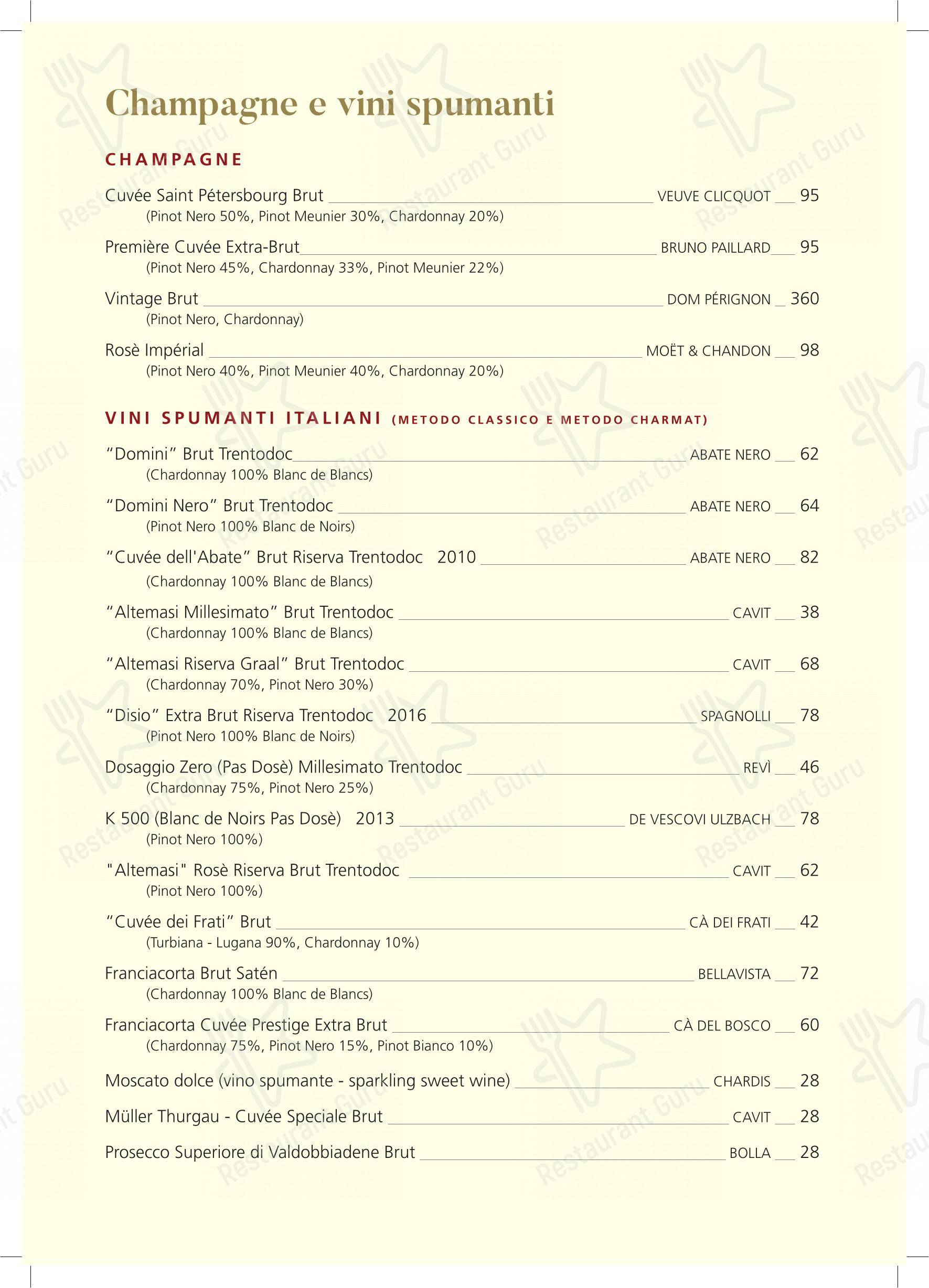 Champagne e vini spumanti

CHAMPAGNE

Cuvée Saint Pétersbourg Brut VEUVE CLICQUOT 95
(Pinot Nero 50%, Pinot Meunier 30%, Chardonnay 20%)

Première Cuvée Extra-Brut BRUNO PAILLARD 95
(Pinot Nero 45%, Chardonnay 33%, Pinot Meunier 22%)

Vintage Brut DOM PÉRIGNON 360
(Pinot Nero, Chardonnay)

Rosè Impérial MOËT & CHANDON 98
(Pinot Nero 40%, Pinot Meunier 40%, Chardonnay 20%)

VINI SPUMANTI ITALIANI (METODO CLASSICO E METODO CHARMAT)

"Domini" Brut Trentodoc ABATE NERO 62
(Chardonnay 100% Blanc de Blancs)

"Domini Nero" Brut Trentodoc ABATE NERO 64
(Pinot Nero 100% Blanc de Noirs)

"Cuvée dell'Abate" Brut Riserva Trentodoc 2010 ABATE NERO 82
(Chardonnay 100% Blanc de Blancs)

"Altemasi Millesimato" Brut Trentodoc CAVIT 38
(Chardonnay 100% Blanc de Blancs)

"Altemasi Riserva Graal" Brut Trentodoc CAVIT 68
(Chardonnay 70%, Pinot Nero 30%)

"Disio" Extra Brut Riserva Trentodoc 2016 SPAGNOLLI 78
(Pinot Nero 100% Blanc de Noirs)

Dosaggio Zero (Pas Dosè) Millesimato Trentodoc REVÌ 46
(Chardonnay 75%, Pinot Nero 25%)

K 500 (Blanc de Noirs Pas Dosè) 2013 DE VESCOVI ULZBACH 78
(Pinot Nero 100%)

"Altemasi" Rosè Riserva Brut Trentodoc CAVIT 62
(Pinot Nero 100%)

"Cuvée dei Frati" Brut CÀ DEI FRATI 42
(Turbiana - Lugana 90%, Chardonnay 10%)

Franciacorta Brut Satén BELLAVISTA 72
(Chardonnay 100% Blanc de Blancs)

Franciacorta Cuvée Prestige Extra Brut CÀ DEL BOSCO 60
(Chardonnay 75%, Pinot Nero 15%, Pinot Bianco 10%)

Moscato dolce (vino spumante - sparkling sweet wine) CHARDIS 28

Müller Thurgau - Cuvée Speciale Brut CAVIT 28

Prosecco Superiore di Valdobbiadene Brut BOLLA 28

Restaurant Guru